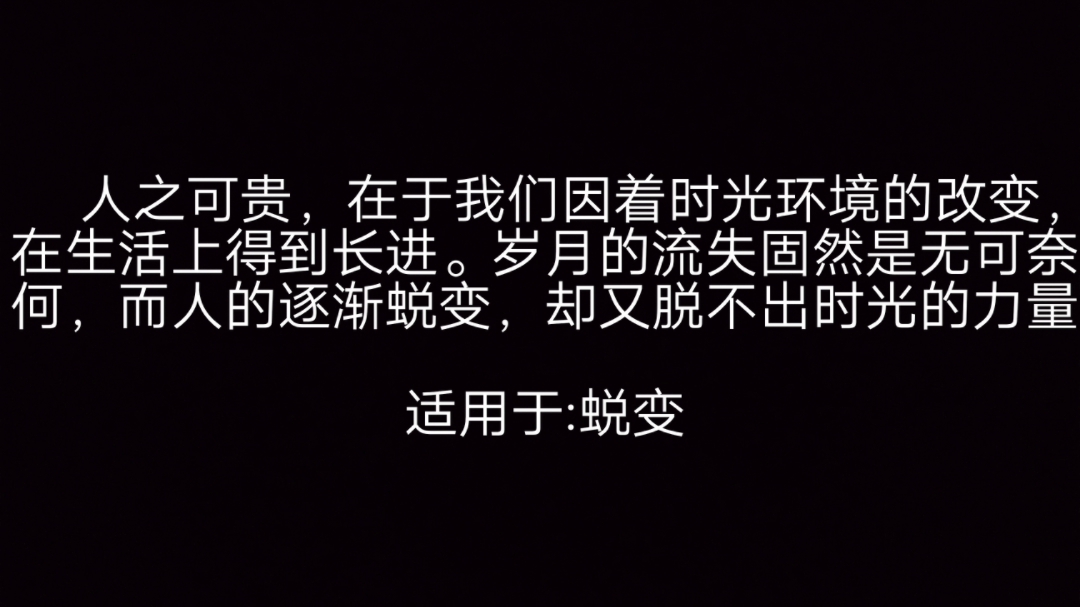 人之可贵，在于我们因着时光环境的改变，在生活上得到长进。岁月的流失固然是无可奈何，而人的逐渐蜕变，却又脱不出时光的力量

适用于:蜕变